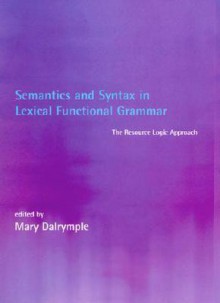 Semantics and Syntax in Lexical Functional Grammar

The Resource Logic Approach

edited by
Mary Dalrymple